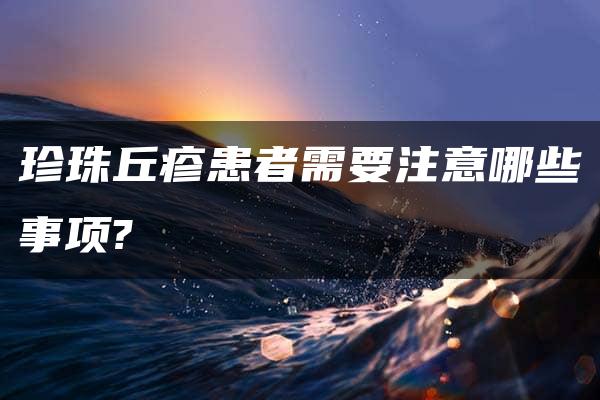 珍珠丘疹患者需要注意哪些事项?